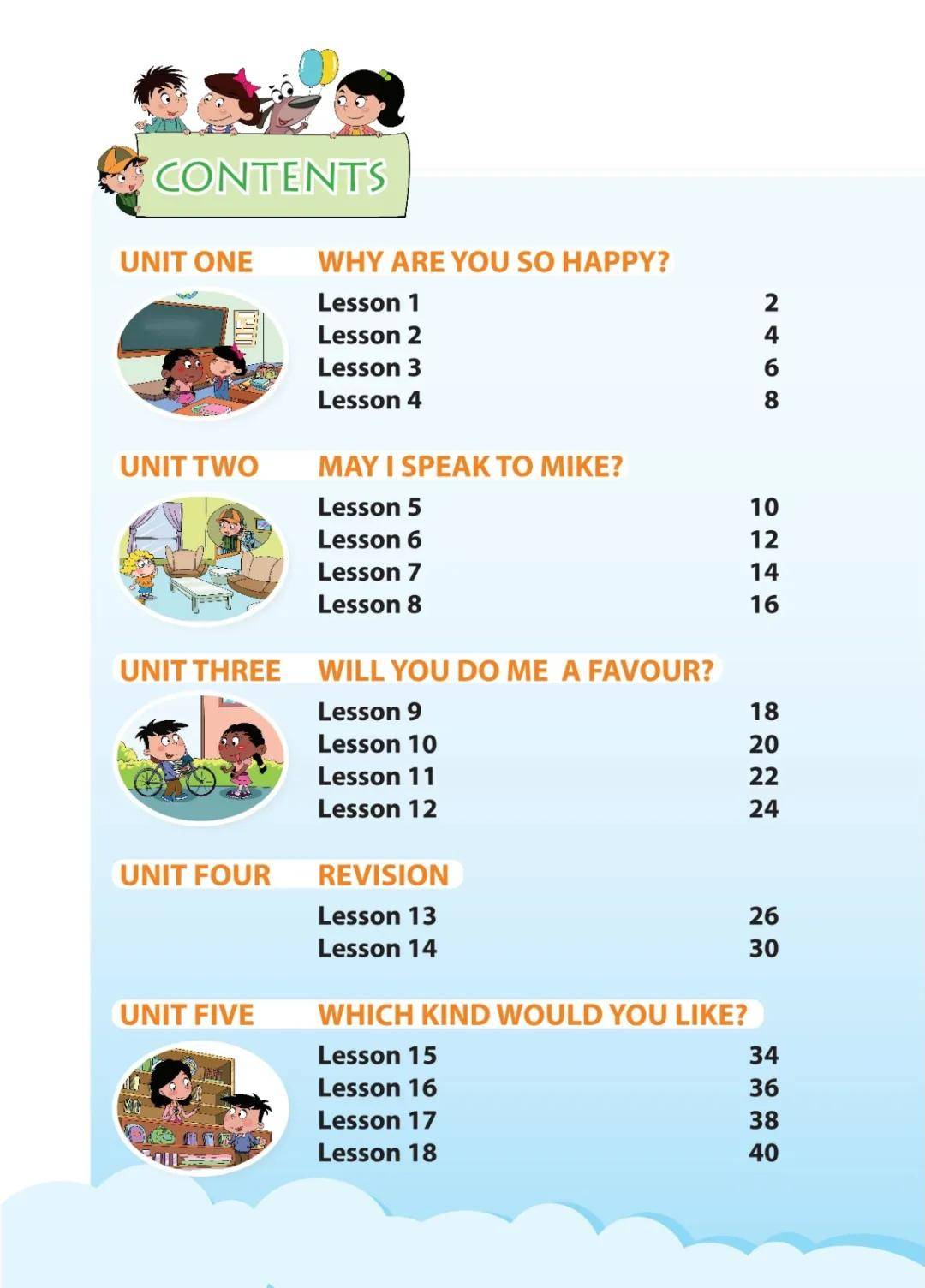 CONTENTS

UNIT ONE WHY ARE YOU SO HAPPY?

Lesson 1 2
Lesson 2 4
Lesson 3 6
Lesson 4 8

UNIT TWO MAY I SPEAK TO MIKE?

Lesson 5 10
Lesson 6 12
Lesson 7 14
Lesson 8 16

UNIT THREE WILL YOU DO ME A FAVOUR?

Lesson 9 18
Lesson 10 20
Lesson 11 22
Lesson 12 24

UNIT FOUR REVISION

Lesson 13 26
Lesson 14 30

UNIT FIVE WHICH KIND WOULD YOU LIKE?

Lesson 15 34
Lesson 16 36
Lesson 17 38
Lesson 18 40